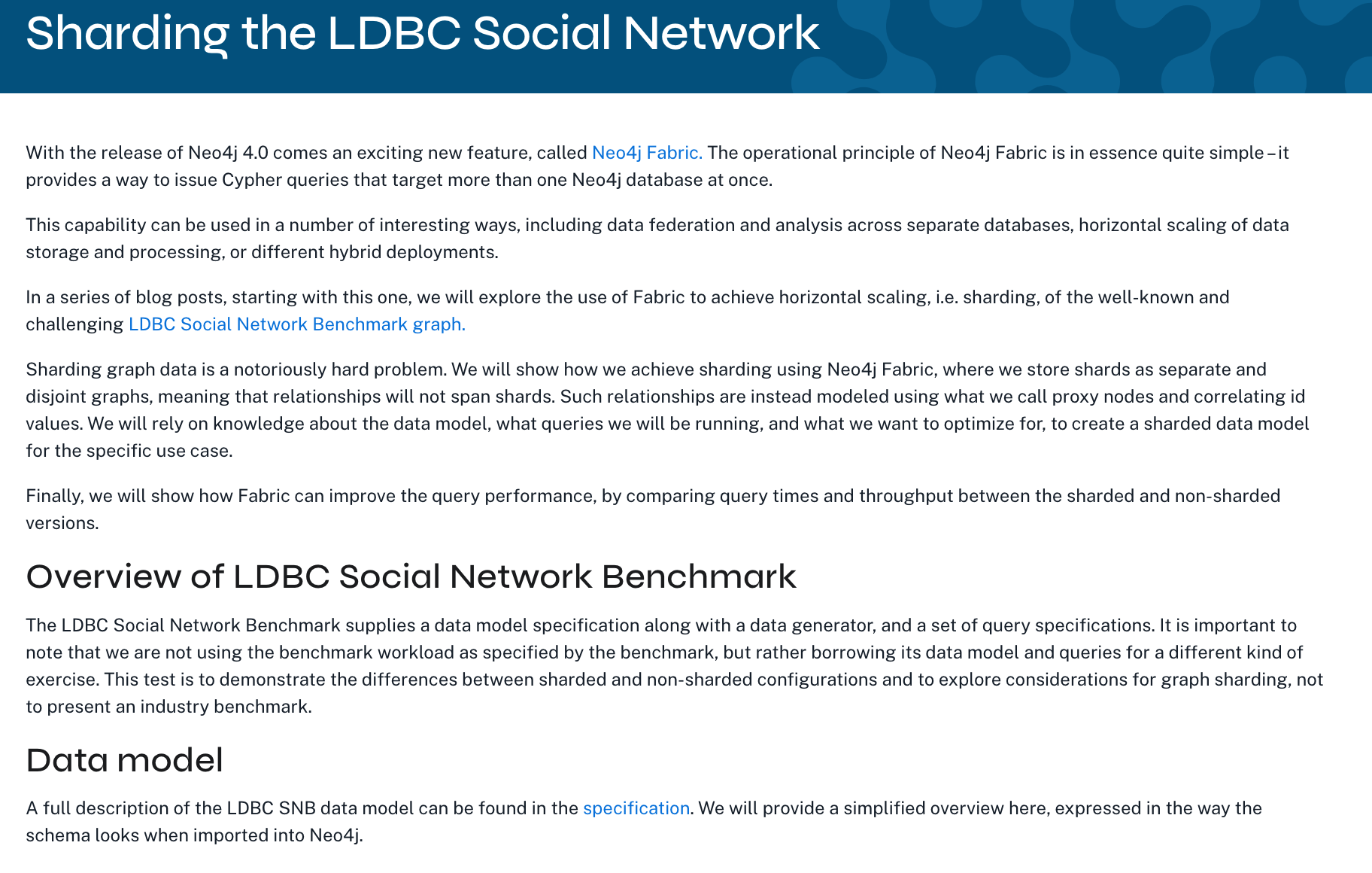 Sharding the LDBC Social Network

With the release of Neo4j 4.0 comes an exciting new feature, called Neo4j Fabric. The operational principle of Neo4j Fabric is in essence quite simple – it provides a way to issue Cypher queries that target more than one Neo4j database at once.

This capability can be used in a number of interesting ways, including data federation and analysis across separate databases, horizontal scaling of data storage and processing, or different hybrid deployments.

In a series of blog posts, starting with this one, we will explore the use of Fabric to achieve horizontal scaling, i.e. sharding, of the well-known and challenging LDBC Social Network Benchmark graph.

Sharding graph data is a notoriously hard problem. We will show how we achieve sharding using Neo4j Fabric, where we store shards as separate and disjoint graphs, meaning that relationships will not span shards. Such relationships are instead modeled using what we call proxy nodes and correlating id values. We will rely on knowledge about the data model, what queries we will be running, and what we want to optimize for, to create a sharded data model for the specific use case.

Finally, we will show how Fabric can improve the query performance, by comparing query times and throughput between the sharded and non-sharded versions.

Overview of LDBC Social Network Benchmark

The LDBC Social Network Benchmark supplies a data model specification along with a data generator, and a set of query specifications. It is important to note that we are not using the benchmark workload as specified by the benchmark, but rather borrowing its data model and queries for a different kind of exercise. This test is to demonstrate the differences between sharded and non-sharded configurations and to explore considerations for graph sharding, not to present an industry benchmark.

Data model

A full description of the LDBC SNB data model can be found in the specification. We will provide a simplified overview here, expressed in the way the schema looks when imported into Neo4j.